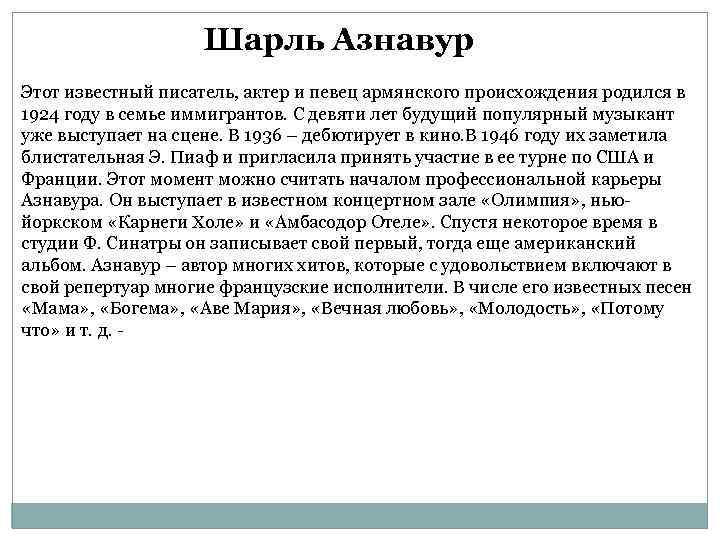 Шарль Азнавур

Этот известный писатель, актер и певец армянского происхождения родился в 1924 году в семье иммигрантов. С девяти лет будущий популярный музыкант уже выступает на сцене. В 1936 – дебютирует в кино.В 1946 году их заметила блистательная Э. Пиаф и пригласила принять участие в ее турне по США и Франции. Этот момент можно считать началом профессиональной карьеры Азнавура. Он выступает в известном концертном зале «Олимпия», нью-йоркском «Карнеги Холе» и «Амбасодор Отеле». Спустя некоторое время в студии Ф. Синатры он записывает свой первый, тогда еще американский альбом. Азнавур – автор многих хитов, которые с удовольствием включают в свой репертуар многие французские исполнители. В числе его известных песен «Мама», «Богема», «Аве Мария», «Вечная любовь», «Молодость», «Потому что» и т. д. -